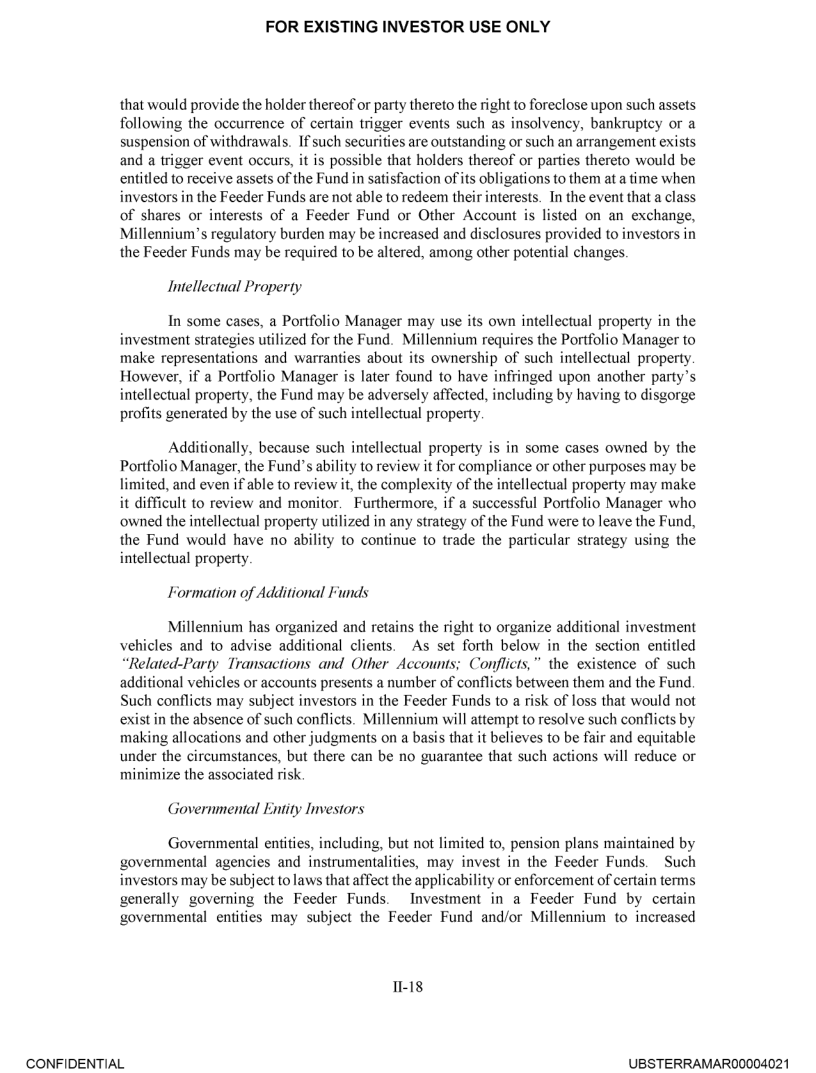 FOR EXISTING INVESTOR USE ONLY

that would provide the holder thereof or party thereto the right to foreclose upon such assets following the occurrence of certain trigger events such as insolvency, bankruptcy or a suspension of withdrawals. If such securities are outstanding or such an arrangement exists and a trigger event occurs, it is possible that holders thereof or parties thereto would be entitled to receive assets of the Fund in satisfaction of its obligations to them at a time when investors in the Feeder Funds are not able to redeem their interests. In the event that a class of shares or interests of a Feeder Fund or Other Account is listed on an exchange, Millennium's regulatory burden may be increased and disclosures provided to investors in the Feeder Funds may be required to be altered, among other potential changes.

Intellectual Property

In some cases, a Portfolio Manager may use its own intellectual property in the investment strategies utilized for the Fund. Millennium requires the Portfolio Manager to make representations and warranties about its ownership of such intellectual property. However, if a Portfolio Manager is later found to have infringed upon another party's intellectual property, the Fund may be adversely affected, including by having to disgorge profits generated by the use of such intellectual property.

Additionally, because such intellectual property is in some cases owned by the Portfolio Manager, the Fund's ability to review it for compliance or other purposes may be limited, and even if able to review it, the complexity of the intellectual property may make it difficult to review and monitor. Furthermore, if a successful Portfolio Manager who owned the intellectual property utilized in any strategy of the Fund were to leave the Fund, the Fund would have no ability to continue to trade the particular strategy using the intellectual property.

Formation of Additional Funds

Millennium has organized and retains the right to organize additional investment vehicles and to advise additional clients. As set forth below in the section entitled "Related-Party Transactions and Other Accounts; Conflicts," the existence of such additional vehicles or accounts presents a number of conflicts between them and the Fund. Such conflicts may subject investors in the Feeder Funds to a risk of loss that would not exist in the absence of such conflicts. Millennium will attempt to resolve such conflicts by making allocations and other judgments on a basis that it believes to be fair and equitable under the circumstances, but there can be no guarantee that such actions will reduce or minimize the associated risk.

Governmental Entity Investors

Governmental entities, including, but not limited to, pension plans maintained by governmental agencies and instrumentalities, may invest in the Feeder Funds. Such investors may be subject to laws that affect the applicability or enforcement of certain terms generally governing the Feeder Funds. Investment in a Feeder Fund by certain governmental entities may subject the Feeder Fund and/or Millennium to increased

II-18

CONFIDENTIAL

UBSTERRAMAR00004021